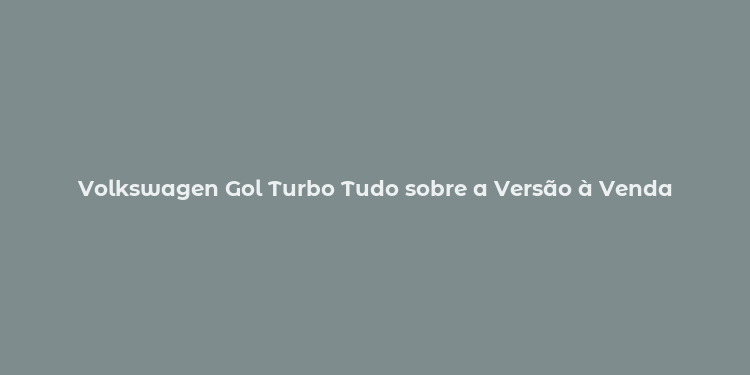 Volkswagen Gol Turbo Tudo sobre a Versão à Venda